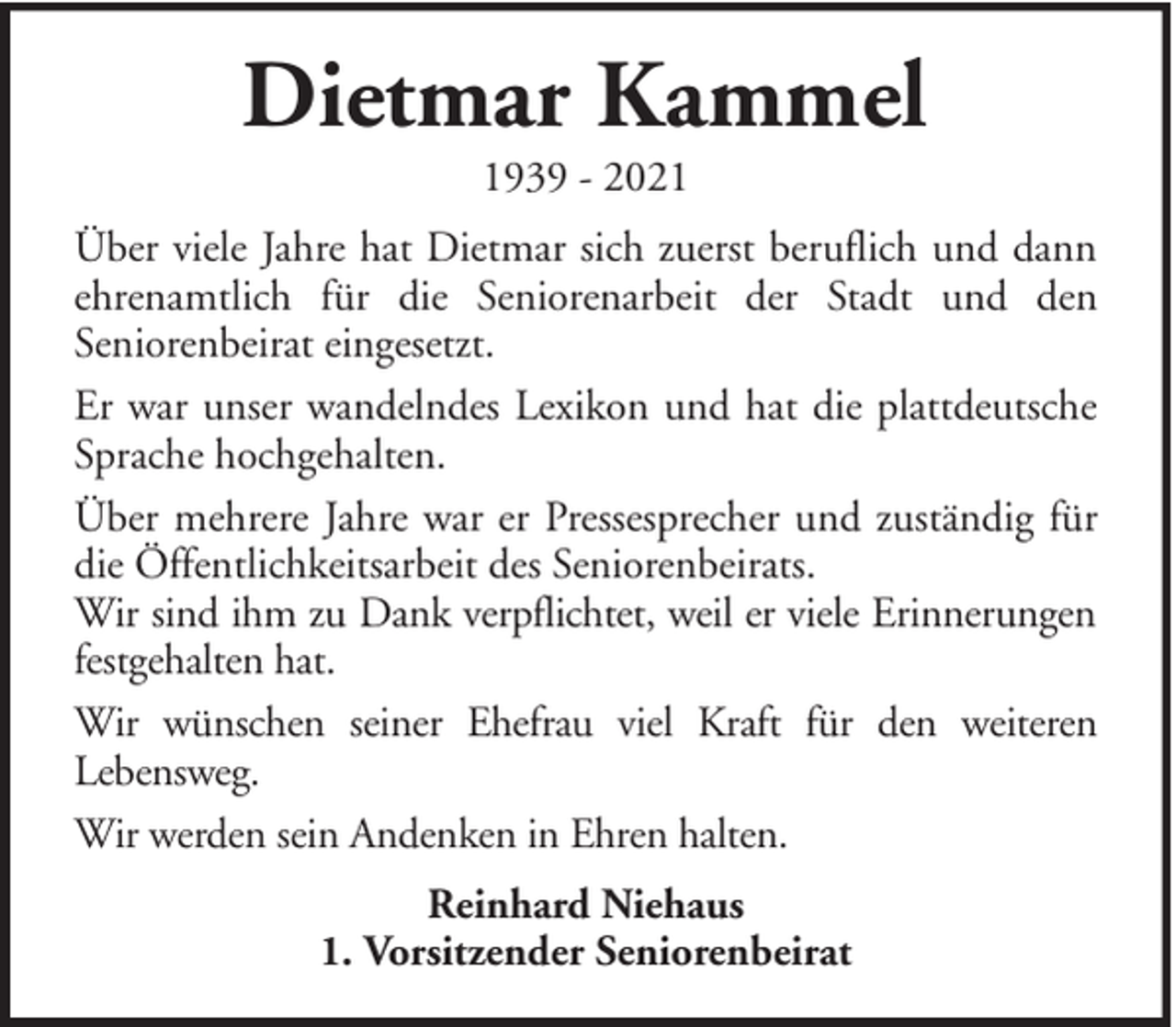 Dietmar Kammel

1939 - 2021

Über viele Jahre hat Dietmar sich zuerst beruflich und dann ehrenamtlich für die Seniorenarbeit der Stadt und den Seniorenbeirat eingesetzt.

Er war unser wandelndes Lexikon und hat die plattdeutsche Sprache hochgehalten.

Über mehrere Jahre war er Pressesprecher und zuständig für die Öffentlichkeitsarbeit des Seniorenbeirats.
Wir sind ihm zu Dank verpflichtet, weil er viele Erinnerungen festgehalten hat.

Wir wünschen seiner Ehefrau viel Kraft für den weiteren Lebensweg.

Wir werden sein Andenken in Ehren halten.

Reinhard Niehaus
1. Vorsitzender Seniorenbeirat